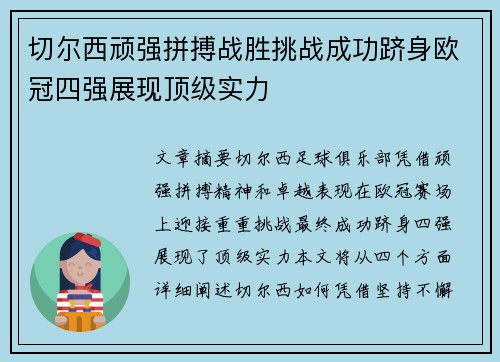 切尔西顽强拼搏战胜挑战成功跻身欧冠四强展现顶级实力

文章摘要切尔西足球俱乐部凭借顽强拼搏精神和卓越表现在欧冠赛场上迎接重重挑战最终成功跻身四强展现了顶级实力本文将从四个方面详细阐述切尔西如何凭借坚持不懈